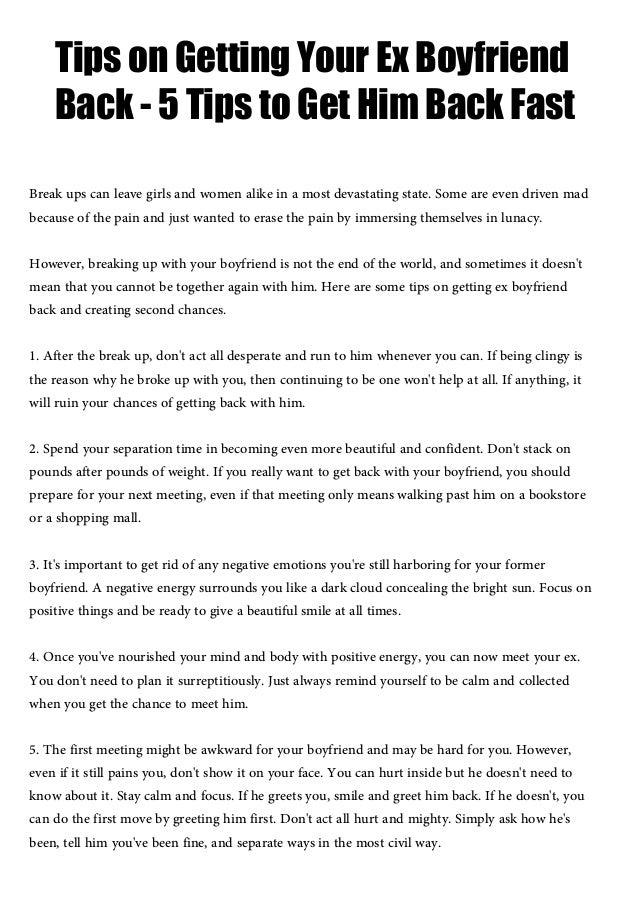 Tips on Getting Your Ex Boyfriend Back - 5 Tips to Get Him Back Fast

Break ups can leave girls and women alike in a most devastating state. Some are even driven mad because of the pain and just wanted to erase the pain by immersing themselves in lunacy.

However, breaking up with your boyfriend is not the end of the world, and sometimes it doesn't mean that you cannot be together again with him. Here are some tips on getting ex boyfriend back and creating second chances.

1. After the break up, don't act all desperate and run to him whenever you can. If being clingy is the reason why he broke up with you, then continuing to be one won't help at all. If anything, it will ruin your chances of getting back with him.

2. Spend your separation time in becoming even more beautiful and confident. Don't stack on pounds after pounds of weight. If you really want to get back with your boyfriend, you should prepare for your next meeting, even if that meeting only means walking past him on a bookstore or a shopping mall.

3. It's important to get rid of any negative emotions you're still harboring for your former boyfriend. A negative energy surrounds you like a dark cloud concealing the bright sun. Focus on positive things and be ready to give a beautiful smile at all times.

4. Once you've nourished your mind and body with positive energy, you can now meet your ex. You don't need to plan it surreptitiously. Just always remind yourself to be calm and collected when you get the chance to meet him.

5. The first meeting might be awkward for your boyfriend and may be hard for you. However, even if it still pains you, don't show it on your face. You can hurt inside but he doesn't need to know about it. Stay calm and focus. If he greets you, smile and greet him back. If he doesn't, you can do the first move by greeting him first. Don't act all hurt and mighty. Simply ask how he's been, tell him you've been fine, and separate ways in the most civil way.